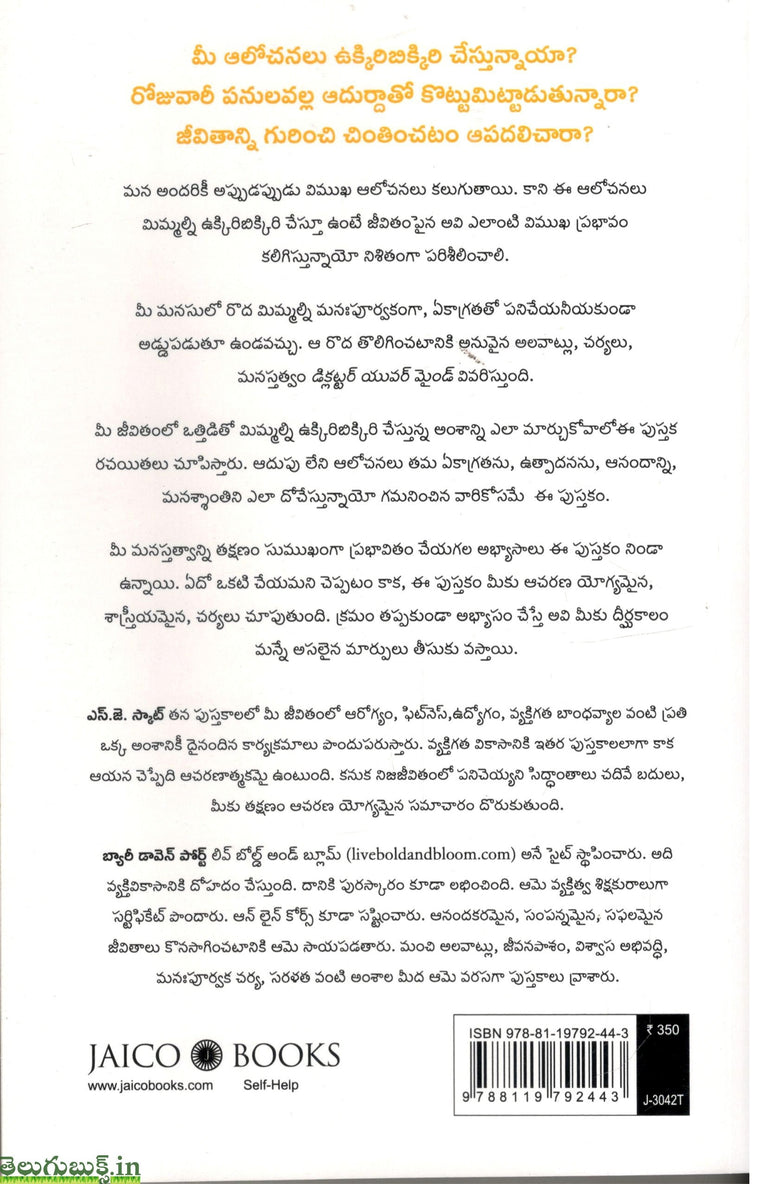 మీ ఆలోచనలు ఉక్కిరిబిక్కిరి చేస్తున్నాయా?
రోజువారీ పనులవల్ల ఆదుర్దాతో కొట్టుమిట్టాడుతున్నారా?
జీవితాన్ని గురించి చింతించటం ఆపదలిచారా?

మన అందరికీ అప్పుడప్పుడు విముఖ ఆలోచనలు కలుగుతాయి. కాని ఈ ఆలోచనలు మిమ్మల్ని ఉక్కిరిబిక్కిరి చేస్తూ ఉంటే జీవితంపైన అవి ఎలాంటి విముఖ ప్రభావం కలిగిస్తున్నాయో నిశితంగా పరిశీలించాలి.

మీ మనసులో రొద మిమ్మల్ని మనఃపూర్వకంగా, ఏకాగ్రతతో పనిచేయనీయకుండా అడ్డుపడుతూ ఉండవచ్చు. ఆ రొద తొలిగించటానికి అనువైన అలవాట్లు, చర్యలు, మనస్తత్వం డిక్లట్టర్ యువర్ మైండ్ వివరిస్తుంది.

మీ జీవితంలో ఒత్తిడితో మిమ్మల్ని ఉక్కిరిబిక్కిరి చేస్తున్న అంశాన్ని ఎలా మార్చుకోవాలోఈ పుస్తక రచయితలు చూపిస్తారు. ఆదుపు లేని ఆలోచనలు తమ ఏకాగ్రతను, ఉత్పాదనను, ఆనందాన్ని, మనశ్శాంతిని ఎలా దోచేస్తున్నాయో గమనించిన వారికోసమే ఈ పుస్తకం.

మీ మనస్తత్వాన్ని తక్షణం సుముఖంగా ప్రభావితం చేయగల అభ్యాసాలు ఈ పుస్తకం నిండా ఉన్నాయి. ఏదో ఒకటి చేయమని చెప్పటం కాక, ఈ పుస్తకం మీకు ఆచరణ యోగ్యమైన, శాస్త్రీయమైన, చర్యలు చూపుతుంది. క్రమం తప్పకుండా అభ్యాసం చేస్తే అవి మీకు దీర్ఘకాలం మన్నే అసలైన మార్పులు తీసుకు వస్తాయి.

ఎస్.జె. స్కాట్ తన పుస్తకాలలో మీ జీవితంలో ఆరోగ్యం, ఫిట్‌నెస్,ఉద్యోగం, వ్యక్తిగత బాంధవ్యాల వంటి ప్రతి ఒక్క అంశానికీ దైనందిన కార్యక్రమాలు పొందుపరుస్తారు. వ్యక్తిగత వికాసానికి ఇతర పుస్తకాలలాగా కాక ఆయన చెప్పేది ఆచరణాత్మకమై ఉంటుంది. కనుక నిజజీవితంలో పనిచెయ్యని సిద్ధాంతాలు చదివే బదులు, మీకు తక్షణం ఆచరణ యోగ్యమైన సమాచారం దొరుకుతుంది.

బ్యారీ డావెన్ పోర్ట్ లివ్ బోల్డ్ అండ్ బ్లూమ్ (liveboldandbloom.com) అనే సైట్ స్థాపించారు. అది వ్యక్తివికాసానికి దోహదం చేస్తుంది. దానికి పురస్కారం కూడా లభించింది. ఆమె వ్యక్తిత్వ శిక్షకురాలుగా సర్టిఫికేట్ పొందారు. ఆన్ లైన్ కోర్స్ కూడా సృష్టించారు. ఆనందకరమైన, సంపన్నమైన, సఫలమైన జీవితాలు కొనసాగించటానికి ఆమె సాయపడతారు. మంచి అలవాట్లు, జీవనపాశం, విశ్వాస అభివృద్ధి, మనఃపూర్వక చర్య, సరళత వంటి అంశాల మీద ఆమె వరసగా పుస్తకాలు వ్రాశారు.

JAICO BOOKS
www.jaicobooks.com Self-Help

ISBN 978-81-19792-44-3
₹ 350
9 788119 792443
J-3042T

తెలుగుబుక్స్.in